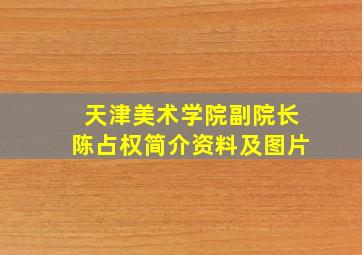 天津美术学院副院长
陈占权简介资料及图片